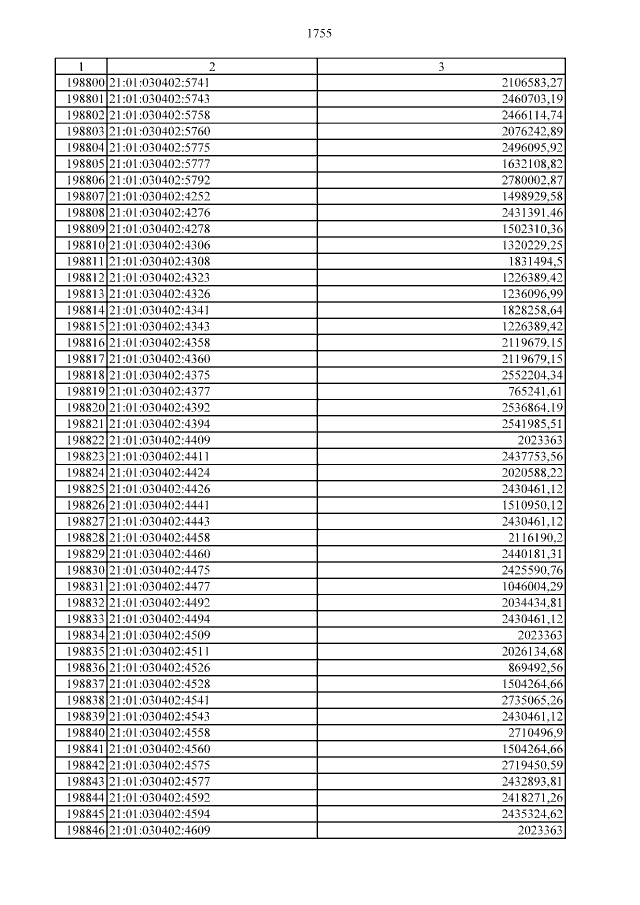 1755

| 1 | 2 | 3 |
|---|---|---|
| 198800 | 21:01:030402:5741 | 2106583,27 |
| 198801 | 21:01:030402:5743 | 2460703,19 |
| 198802 | 21:01:030402:5758 | 2466114,74 |
| 198803 | 21:01:030402:5760 | 2076242,89 |
| 198804 | 21:01:030402:5775 | 2496095,92 |
| 198805 | 21:01:030402:5777 | 1632108,82 |
| 198806 | 21:01:030402:5792 | 2780002,87 |
| 198807 | 21:01:030402:4252 | 1498929,58 |
| 198808 | 21:01:030402:4276 | 2431391,46 |
| 198809 | 21:01:030402:4278 | 1502310,36 |
| 198810 | 21:01:030402:4306 | 1320229,25 |
| 198811 | 21:01:030402:4308 | 1831494,5 |
| 198812 | 21:01:030402:4323 | 1226389,42 |
| 198813 | 21:01:030402:4326 | 1236096,99 |
| 198814 | 21:01:030402:4341 | 1828258,64 |
| 198815 | 21:01:030402:4343 | 1226389,42 |
| 198816 | 21:01:030402:4358 | 2119679,15 |
| 198817 | 21:01:030402:4360 | 2119679,15 |
| 198818 | 21:01:030402:4375 | 2552204,34 |
| 198819 | 21:01:030402:4377 | 765241,61 |
| 198820 | 21:01:030402:4392 | 2536864,19 |
| 198821 | 21:01:030402:4394 | 2541985,51 |
| 198822 | 21:01:030402:4409 | 2023363 |
| 198823 | 21:01:030402:4411 | 2437753,56 |
| 198824 | 21:01:030402:4424 | 2020588,22 |
| 198825 | 21:01:030402:4426 | 2430461,12 |
| 198826 | 21:01:030402:4441 | 1510950,12 |
| 198827 | 21:01:030402:4443 | 2430461,12 |
| 198828 | 21:01:030402:4458 | 2116190,2 |
| 198829 | 21:01:030402:4460 | 2440181,31 |
| 198830 | 21:01:030402:4475 | 2425590,76 |
| 198831 | 21:01:030402:4477 | 1046004,29 |
| 198832 | 21:01:030402:4492 | 2034434,81 |
| 198833 | 21:01:030402:4494 | 2430461,12 |
| 198834 | 21:01:030402:4509 | 2023363 |
| 198835 | 21:01:030402:4511 | 2026134,68 |
| 198836 | 21:01:030402:4526 | 869492,56 |
| 198837 | 21:01:030402:4528 | 1504264,66 |
| 198838 | 21:01:030402:4541 | 2735065,26 |
| 198839 | 21:01:030402:4543 | 2430461,12 |
| 198840 | 21:01:030402:4558 | 2710496,9 |
| 198841 | 21:01:030402:4560 | 1504264,66 |
| 198842 | 21:01:030402:4575 | 2719450,59 |
| 198843 | 21:01:030402:4577 | 2432893,81 |
| 198844 | 21:01:030402:4592 | 2418271,26 |
| 198845 | 21:01:030402:4594 | 2435324,62 |
| 198846 | 21:01:030402:4609 | 2023363 |